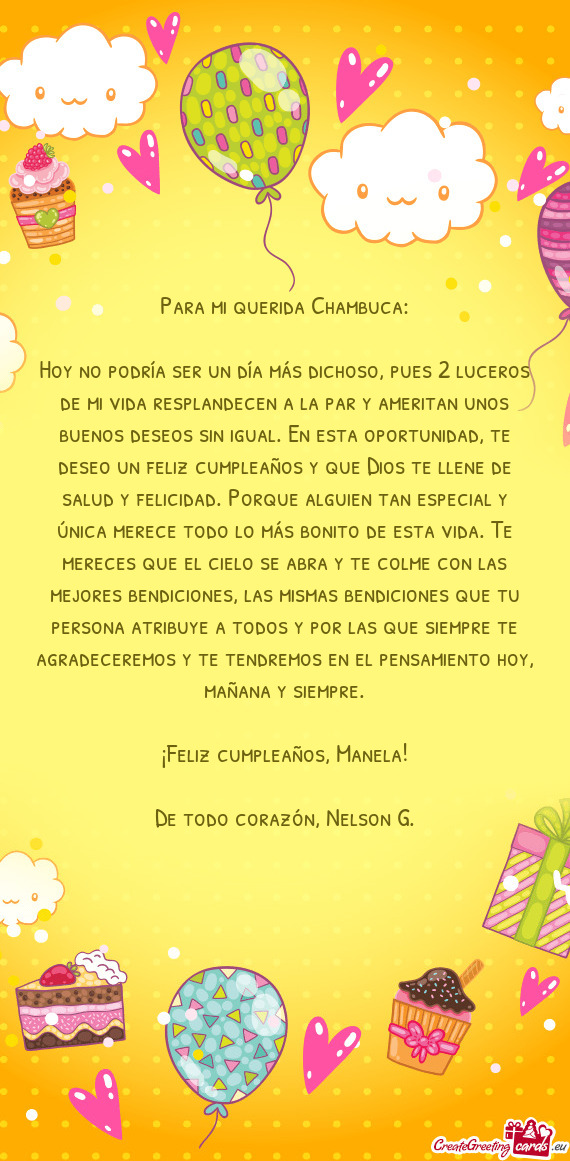 Para mi querida Chambuca:

Hoy no podría ser un día más dichoso, pues 2 luceros de mi vida resplandecen a la par y ameritan unos buenos deseos sin igual. En esta oportunidad, te deseo un feliz cumpleaños y que Dios te llene de salud y felicidad. Porque alguien tan especial y única merece todo lo más bonito de esta vida. Te mereces que el cielo se abra y te colme con las mejores bendiciones, las mismas bendiciones que tu persona atribuye a todos y por las que siempre te agradeceremos y te tendremos en el pensamiento hoy, mañana y siempre.

¡Feliz cumpleaños, Manela!

De todo corazón, Nelson G.

CreateGreetingcards.eu